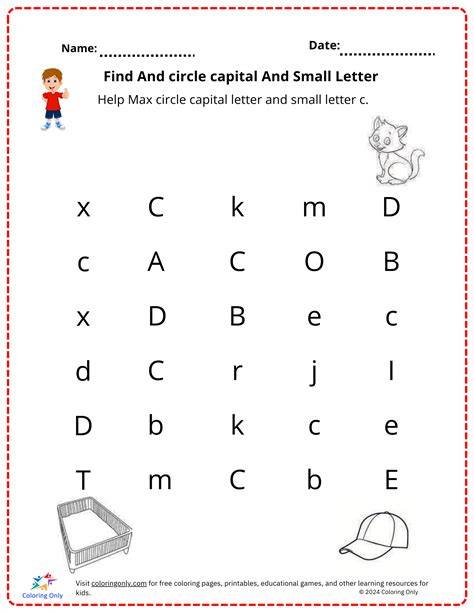 Name: ____

Date: ____

Find And circle capital And Small Letter

Help Max circle capital letter and small letter c.

x C k m D

c A C O B

x D B e c

d C r j I

D b k c e

T m C b E

Coloring Only

Visit coloringonly.com for free coloring pages, printables, educational games, and other learning resources for kids.

© 2024 Coloring Only